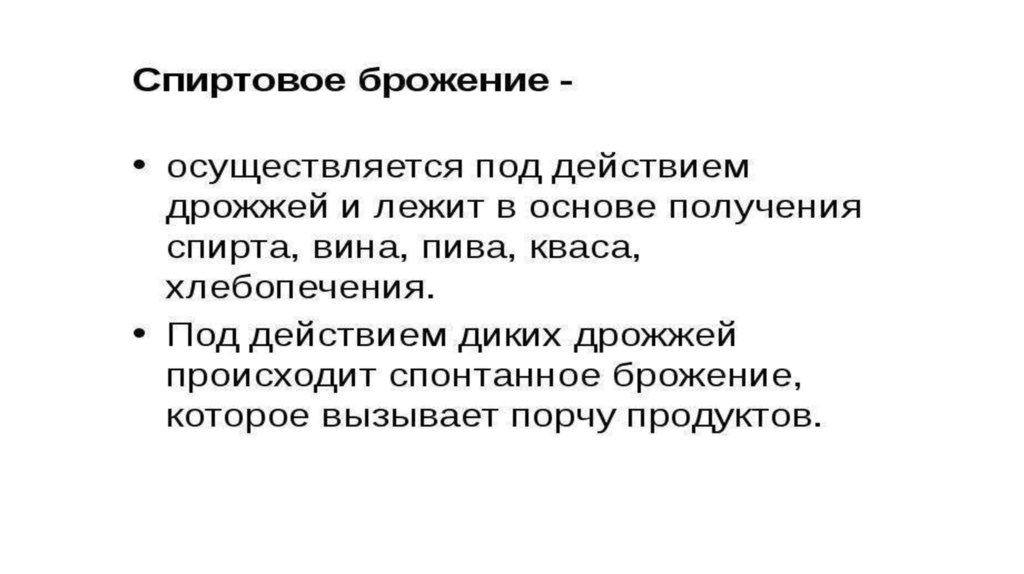 Спиртовое брожение -

• осуществляется под действием дрожжей и лежит в основе получения спирта, вина, пива, кваса, хлебопечения.
• Под действием диких дрожжей происходит спонтанное брожение, которое вызывает порчу продуктов.